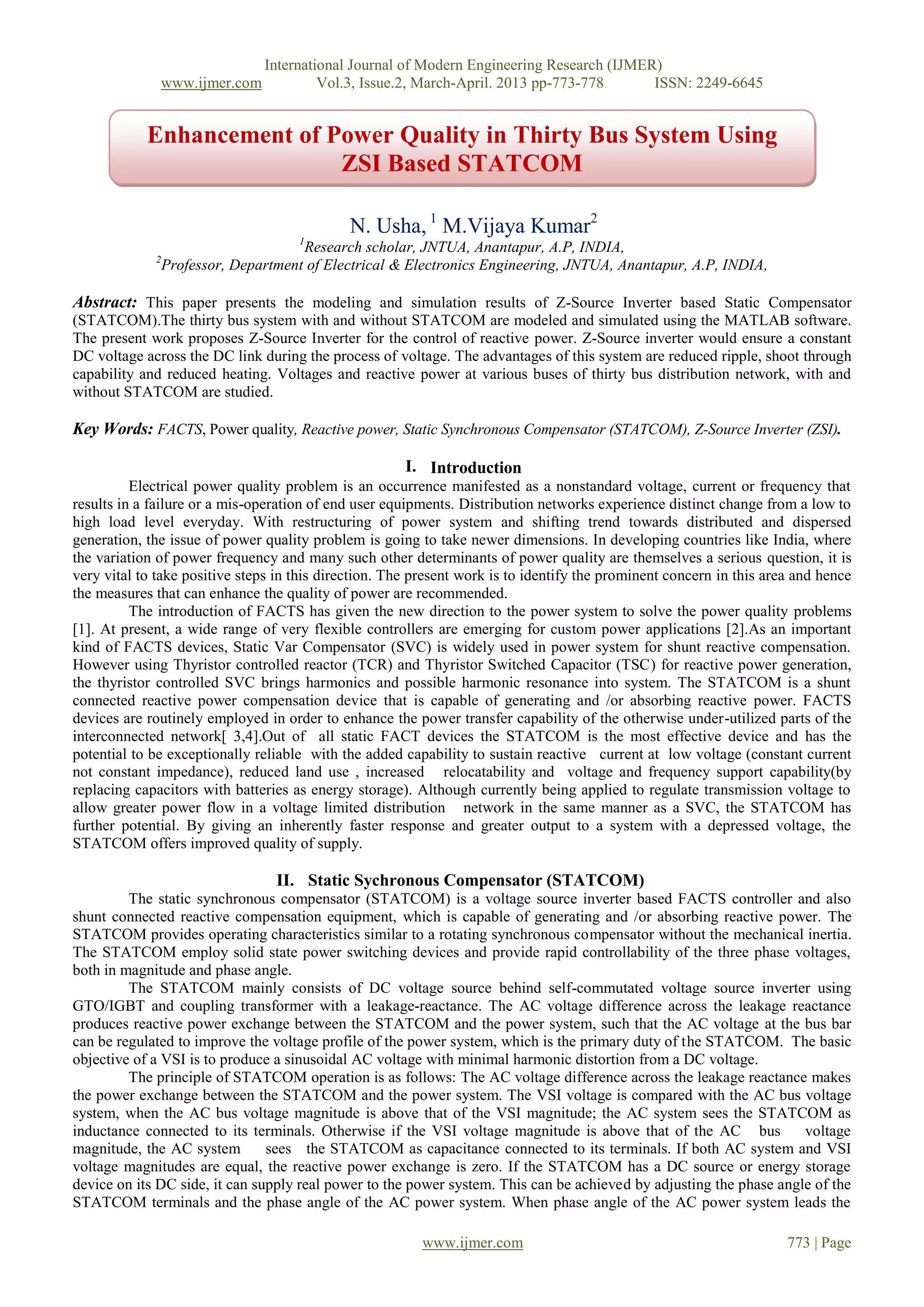 International Journal of Modern Engineering Research (IJMER)
www.ijmer.com Vol.3, Issue.2, March-April. 2013 pp-773-778 ISSN: 2249-6645

Enhancement of Power Quality in Thirty Bus System Using ZSI Based STATCOM

N. Usha, $^1$ M.Vijaya Kumar$^2$
$^1$Research scholar, JNTUA, Anantapur, A.P, INDIA,
$^2$Professor, Department of Electrical & Electronics Engineering, JNTUA, Anantapur, A.P, INDIA,

Abstract: This paper presents the modeling and simulation results of Z-Source Inverter based Static Compensator (STATCOM).The thirty bus system with and without STATCOM are modeled and simulated using the MATLAB software. The present work proposes Z-Source Inverter for the control of reactive power. Z-Source inverter would ensure a constant DC voltage across the DC link during the process of voltage. The advantages of this system are reduced ripple, shoot through capability and reduced heating. Voltages and reactive power at various buses of thirty bus distribution network, with and without STATCOM are studied.

Key Words: FACTS, Power quality, Reactive power, Static Synchronous Compensator (STATCOM), Z-Source Inverter (ZSI).

I. Introduction
Electrical power quality problem is an occurrence manifested as a nonstandard voltage, current or frequency that results in a failure or a mis-operation of end user equipments. Distribution networks experience distinct change from a low to high load level everyday. With restructuring of power system and shifting trend towards distributed and dispersed generation, the issue of power quality problem is going to take newer dimensions. In developing countries like India, where the variation of power frequency and many such other determinants of power quality are themselves a serious question, it is very vital to take positive steps in this direction. The present work is to identify the prominent concern in this area and hence the measures that can enhance the quality of power are recommended.
The introduction of FACTS has given the new direction to the power system to solve the power quality problems [1]. At present, a wide range of very flexible controllers are emerging for custom power applications [2].As an important kind of FACTS devices, Static Var Compensator (SVC) is widely used in power system for shunt reactive compensation. However using Thyristor controlled reactor (TCR) and Thyristor Switched Capacitor (TSC) for reactive power generation, the thyristor controlled SVC brings harmonics and possible harmonic resonance into system. The STATCOM is a shunt connected reactive power compensation device that is capable of generating and /or absorbing reactive power. FACTS devices are routinely employed in order to enhance the power transfer capability of the otherwise under-utilized parts of the interconnected network[ 3,4].Out of all static FACT devices the STATCOM is the most effective device and has the potential to be exceptionally reliable with the added capability to sustain reactive current at low voltage (constant current not constant impedance), reduced land use , increased relocatability and voltage and frequency support capability(by replacing capacitors with batteries as energy storage). Although currently being applied to regulate transmission voltage to allow greater power flow in a voltage limited distribution network in the same manner as a SVC, the STATCOM has further potential. By giving an inherently faster response and greater output to a system with a depressed voltage, the STATCOM offers improved quality of supply.

II. Static Sychronous Compensator (STATCOM)
The static synchronous compensator (STATCOM) is a voltage source inverter based FACTS controller and also shunt connected reactive compensation equipment, which is capable of generating and /or absorbing reactive power. The STATCOM provides operating characteristics similar to a rotating synchronous compensator without the mechanical inertia. The STATCOM employ solid state power switching devices and provide rapid controllability of the three phase voltages, both in magnitude and phase angle.
The STATCOM mainly consists of DC voltage source behind self-commutated voltage source inverter using GTO/IGBT and coupling transformer with a leakage-reactance. The AC voltage difference across the leakage reactance produces reactive power exchange between the STATCOM and the power system, such that the AC voltage at the bus bar can be regulated to improve the voltage profile of the power system, which is the primary duty of the STATCOM. The basic objective of a VSI is to produce a sinusoidal AC voltage with minimal harmonic distortion from a DC voltage.
The principle of STATCOM operation is as follows: The AC voltage difference across the leakage reactance makes the power exchange between the STATCOM and the power system. The VSI voltage is compared with the AC bus voltage system, when the AC bus voltage magnitude is above that of the VSI magnitude; the AC system sees the STATCOM as inductance connected to its terminals. Otherwise if the VSI voltage magnitude is above that of the AC bus voltage magnitude, the AC system sees the STATCOM as capacitance connected to its terminals. If both AC system and VSI voltage magnitudes are equal, the reactive power exchange is zero. If the STATCOM has a DC source or energy storage device on its DC side, it can supply real power to the power system. This can be achieved by adjusting the phase angle of the STATCOM terminals and the phase angle of the AC power system. When phase angle of the AC power system leads the

www.ijmer.com 773 | Page